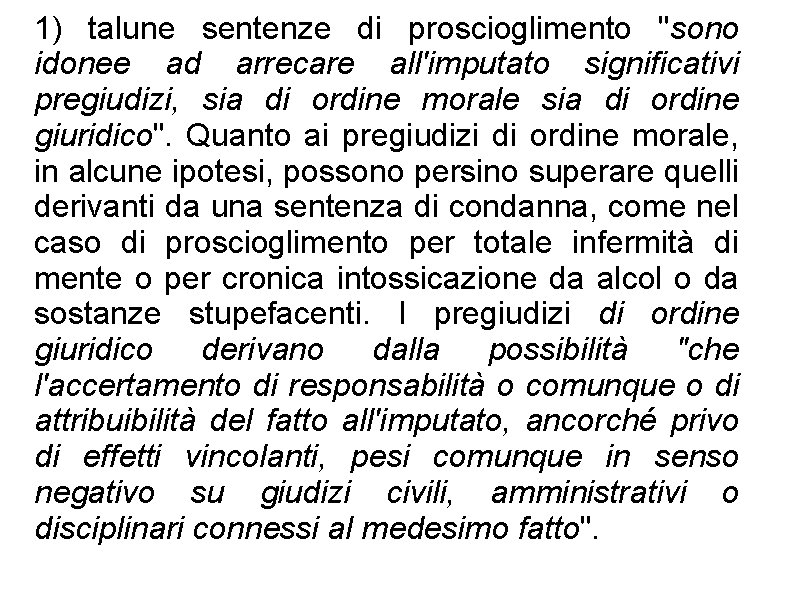 1) talune sentenze di proscioglimento "sono idonee ad arrecare all'imputato significativi pregiudizi, sia di ordine morale sia di ordine giuridico". Quanto ai pregiudizi di ordine morale, in alcune ipotesi, possono persino superare quelli derivanti da una sentenza di condanna, come nel caso di proscioglimento per totale infermità di mente o per cronica intossicazione da alcol o da sostanze stupefacenti. I pregiudizi di ordine giuridico derivano dalla possibilità "che l'accertamento di responsabilità o comunque o di attribuibilità del fatto all'imputato, ancorché privo di effetti vincolanti, pesi comunque in senso negativo su giudizi civili, amministrativi o disciplinari connessi al medesimo fatto".